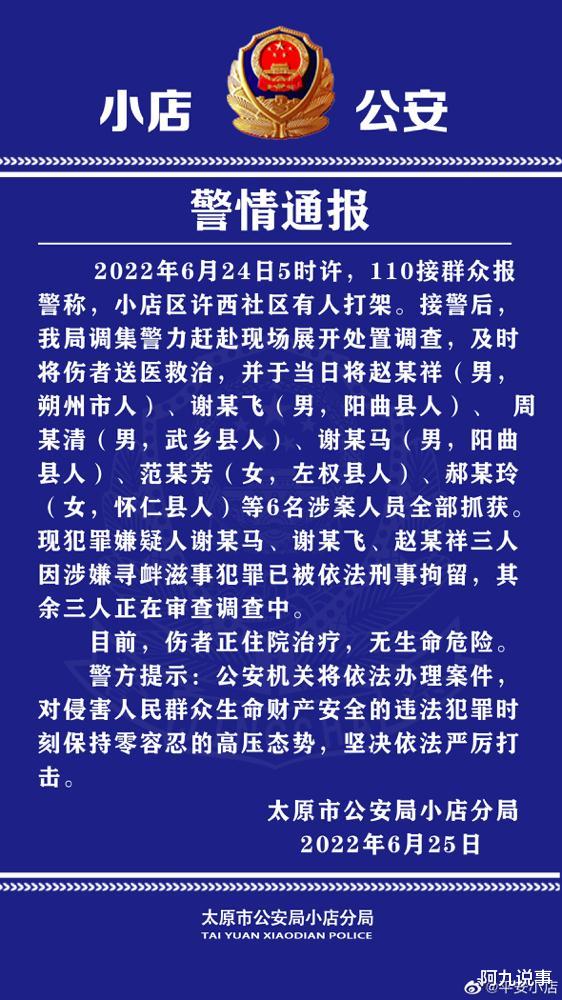 小店 公安

警情通报

2022年6月24日5时许，110接群众报警称，小店区许西社区有人打架。接警后，我局调集警力赶赴现场展开处置调查，及时将伤者送医救治，并于当日将赵某祥（男，朔州市人）、谢某飞（男，阳曲县人）、 周某清（男，武乡县人）、谢某马（男，阳曲县人）、范某芳（女，左权县人）、郝某玲（女，怀仁县人）等6名涉案人员全部抓获。现犯罪嫌疑人谢某马、谢某飞、赵某祥三人因涉嫌寻衅滋事犯罪已被依法刑事拘留，其余三人正在审查调查中。

目前，伤者正住院治疗，无生命危险。

警方提示：公安机关将依法办理案件，对侵害人民群众生命财产安全的违法犯罪时刻保持零容忍的高压态势，坚决依法严厉打击。

太原市公安局小店分局
2022年6月25日

太原市公安局小店分局
TAI YUAN XIAODIAN POLICE

阿九说事
@平安小店